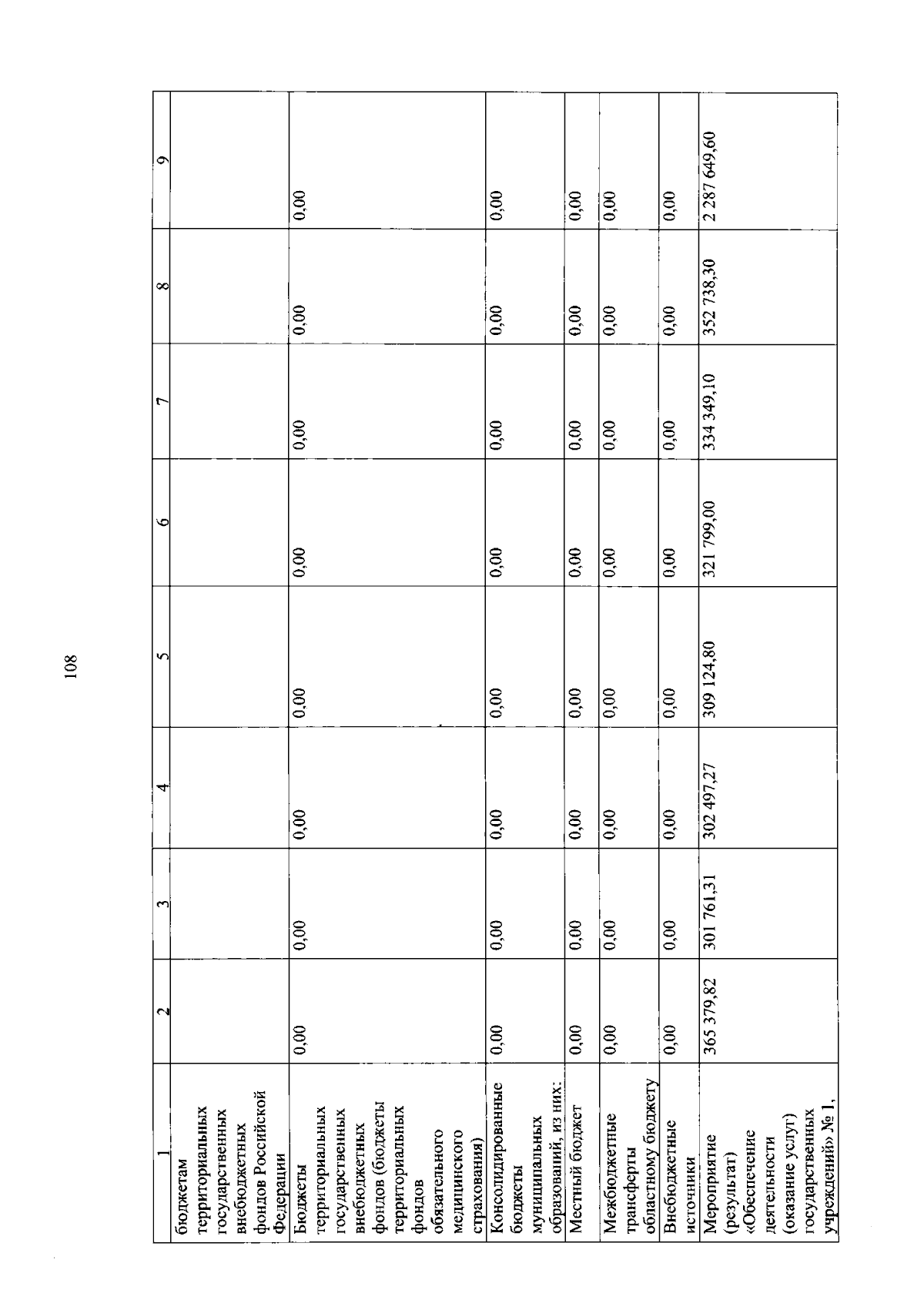 108

| 1 | 2 | 3 | 4 | 5 | 6 | 7 | 8 | 9 |
|---|---|---|---|---|---|---|---|---|
| бюджетам территориальных государственных внебюджетных фондов Российской Федерации | | | | | | | | |
| Бюджеты территориальных государственных внебюджетных фондов (бюджеты территориальных фондов обязательного медицинского страхования) | 0,00 | 0,00 | 0,00 | 0,00 | 0,00 | 0,00 | 0,00 | 0,00 |
| Консолидированные бюджеты муниципальных образований, из них: | 0,00 | 0,00 | 0,00 | 0,00 | 0,00 | 0,00 | 0,00 | 0,00 |
| Местный бюджет | 0,00 | 0,00 | 0,00 | 0,00 | 0,00 | 0,00 | 0,00 | 0,00 |
| Межбюджетные трансферты областному бюджету | 0,00 | 0,00 | 0,00 | 0,00 | 0,00 | 0,00 | 0,00 | 0,00 |
| Внебюджетные источники | 0,00 | 0,00 | 0,00 | 0,00 | 0,00 | 0,00 | 0,00 | 0,00 |
| Мероприятие (результат) «Обеспечение деятельности (оказание услуг) государственных учреждений» № 1, | 365 379,82 | 301 761,31 | 302 497,27 | 309 124,80 | 321 799,00 | 334 349,10 | 352 738,30 | 2 287 649,60 |